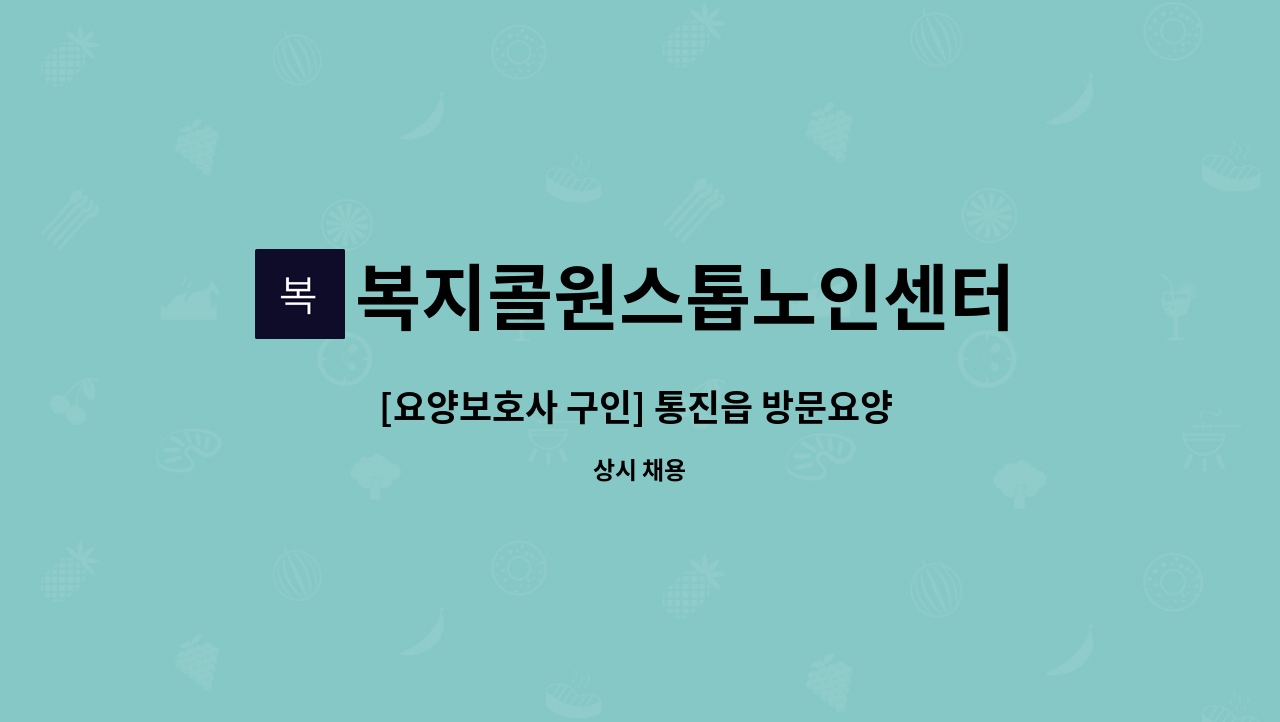 복

복지콜원스톱노인센터

[요양보호사 구인] 통진읍 방문요양

상시 채용